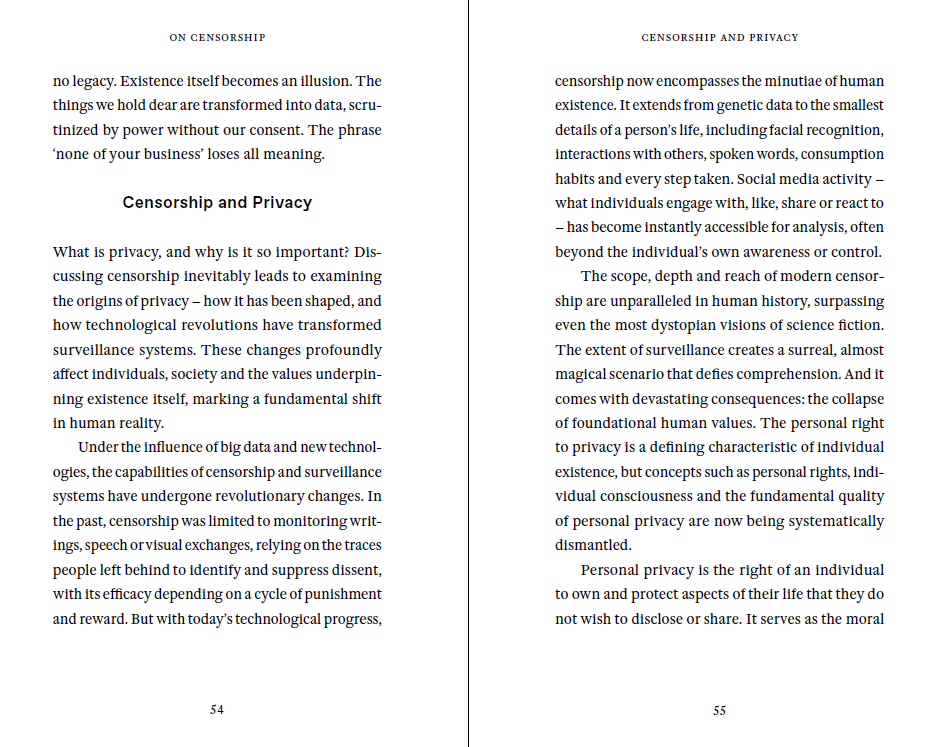 ON CENSORSHIP

no legacy. Existence itself becomes an illusion. The things we hold dear are transformed into data, scrutinized by power without our consent. The phrase 'none of your business' loses all meaning.

Censorship and Privacy

What is privacy, and why is it so important? Discussing censorship inevitably leads to examining the origins of privacy – how it has been shaped, and how technological revolutions have transformed surveillance systems. These changes profoundly affect individuals, society and the values underpinning existence itself, marking a fundamental shift in human reality.

Under the influence of big data and new technologies, the capabilities of censorship and surveillance systems have undergone revolutionary changes. In the past, censorship was limited to monitoring writings, speech or visual exchanges, relying on the traces people left behind to identify and suppress dissent, with its efficacy depending on a cycle of punishment and reward. But with today's technological progress,

54

CENSORSHIP AND PRIVACY

censorship now encompasses the minutiae of human existence. It extends from genetic data to the smallest details of a person's life, including facial recognition, interactions with others, spoken words, consumption habits and every step taken. Social media activity – what individuals engage with, like, share or react to – has become instantly accessible for analysis, often beyond the individual's own awareness or control.

The scope, depth and reach of modern censorship are unparalleled in human history, surpassing even the most dystopian visions of science fiction. The extent of surveillance creates a surreal, almost magical scenario that defies comprehension. And it comes with devastating consequences: the collapse of foundational human values. The personal right to privacy is a defining characteristic of individual existence, but concepts such as personal rights, individual consciousness and the fundamental quality of personal privacy are now being systematically dismantled.

Personal privacy is the right of an individual to own and protect aspects of their life that they do not wish to disclose or share. It serves as the moral

55